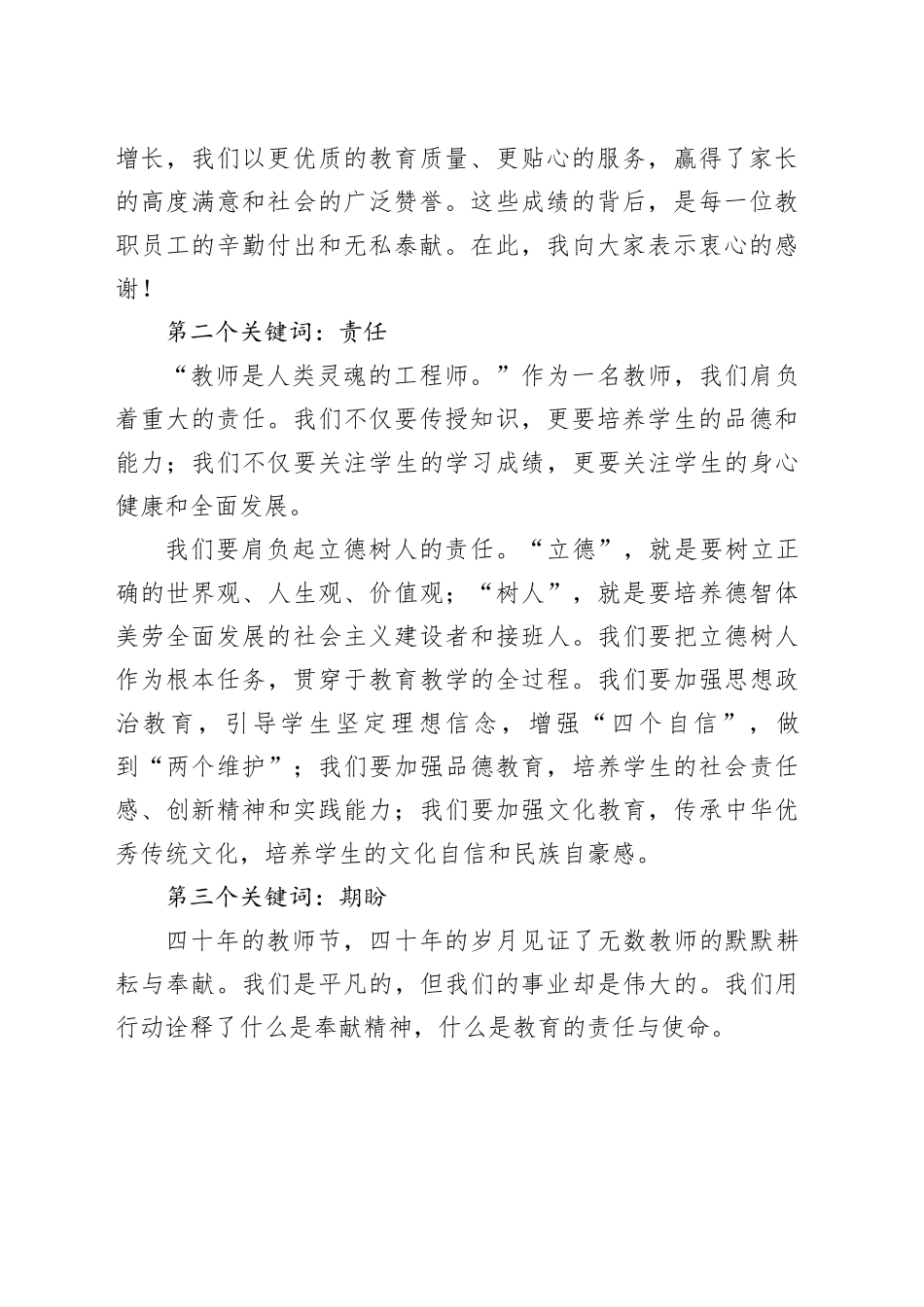 增长，我们以更优质的教育质量、更贴心的服务，赢得了家长的高度满意和社会的广泛赞誉。这些成绩的背后，是每一位教职员工的辛勤付出和无私奉献。在此，我向大家表示衷心的感谢！

第二个关键词：责任

“教师是人类灵魂的工程师。”作为一名教师，我们肩负着重大的责任。我们不仅要传授知识，更要培养学生的品德和能力；我们不仅要关注学生的学习成绩，更要关注学生的身心健康和全面发展。

我们要肩负起立德树人的责任。“立德”，就是要树立正确的世界观、人生观、价值观；“树人”，就是要培养德智体美劳全面发展的社会主义建设者和接班人。我们要把立德树人作为根本任务，贯穿于教育教学的全过程。我们要加强思想政治教育，引导学生坚定理想信念，增强“四个自信”，做到“两个维护”；我们要加强品德教育，培养学生的社会责任感、创新精神和实践能力；我们要加强文化教育，传承中华优秀传统文化，培养学生的文化自信和民族自豪感。

第三个关键词：期盼

四十年的教师节，四十年的岁月见证了无数教师的默默耕耘与奉献。我们是平凡的，但我们的事业却是伟大的。我们用行动诠释了什么是奉献精神，什么是教育的责任与使命。